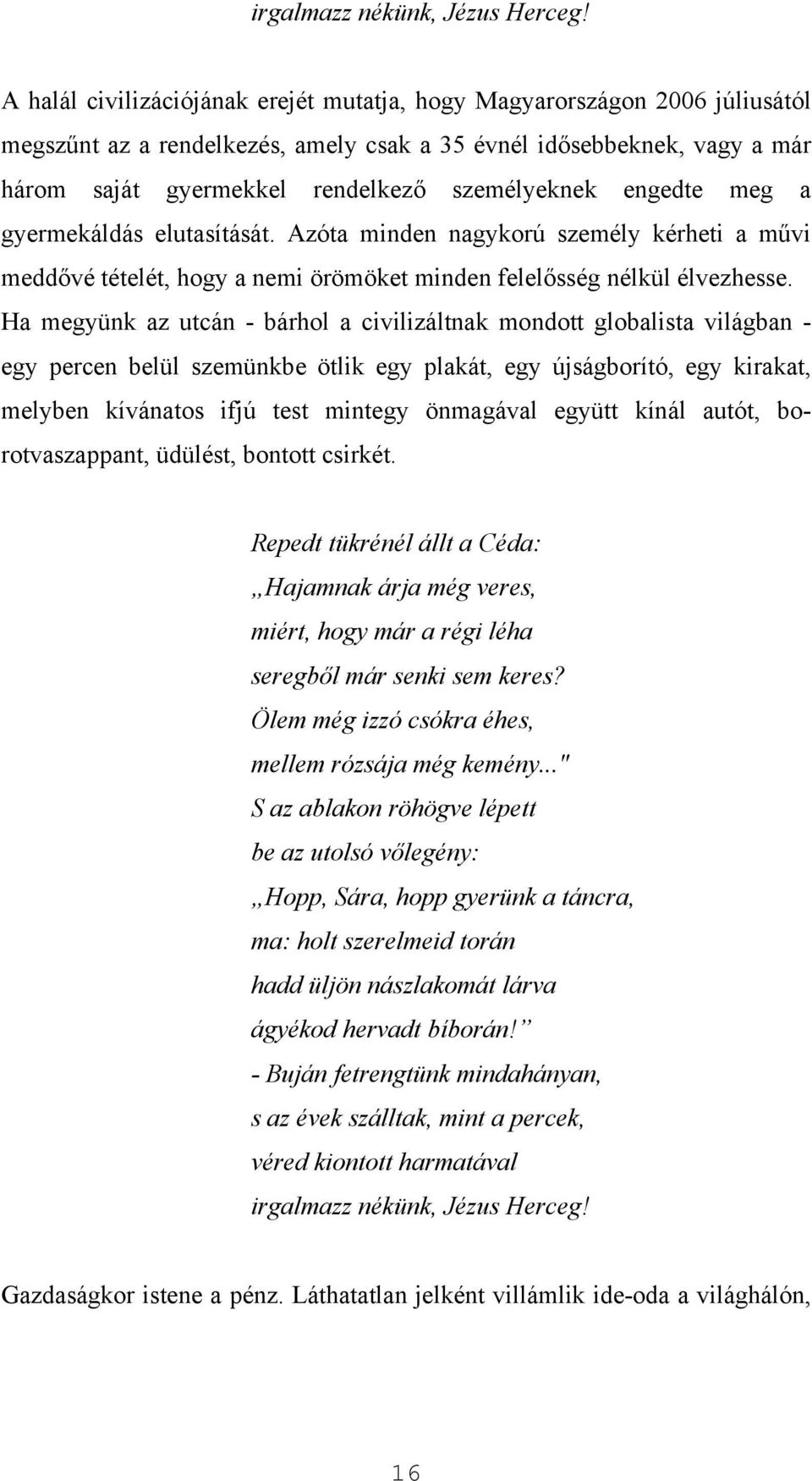 irgalmazz nékünk, Jézus Herceg!

A halál civilizációjának erejét mutatja, hogy Magyarországon 2006 júliusától megszűnt az a rendelkezés, amely csak a 35 évnél idősebbeknek, vagy a már három saját gyermekkel rendelkező személyeknek engedte meg a gyermekáldás elutasítását. Azóta minden nagykorú személy kérheti a művi meddővé tételét, hogy a nemi örömöket minden felelősség nélkül élvezhesse. Ha megyünk az utcán - bárhol a civilizáltnak mondott globalista világban - egy percen belül szemünkbe ötlik egy plakát, egy újságborító, egy kirakat, melyben kívánatos ifjú test mintegy önmagával együtt kínál autót, borotvaszappant, üdülést, bontott csirkét.

Repedt tükrénél állt a Céda:
„Hajamnak árja még veres,
miért, hogy már a régi léha
seregből már senki sem keres?
Ölem még izzó csókra éhes,
mellem rózsája még kemény..."
S az ablakon röhögve lépett
be az utolsó vőlegény:
„Hopp, Sára, hopp gyerünk a táncra,
ma: holt szerelmeid torán
hadd üljön nászlakomát lárva
ágyékod hervadt bíborán!”
- Buján fetrengtünk mindahányan,
s az évek szálltak, mint a percek,
véred kiontott harmatával
irgalmazz nékünk, Jézus Herceg!

Gazdaságkor istene a pénz. Láthatatlan jelként villámlik ide-oda a világhálón,

16